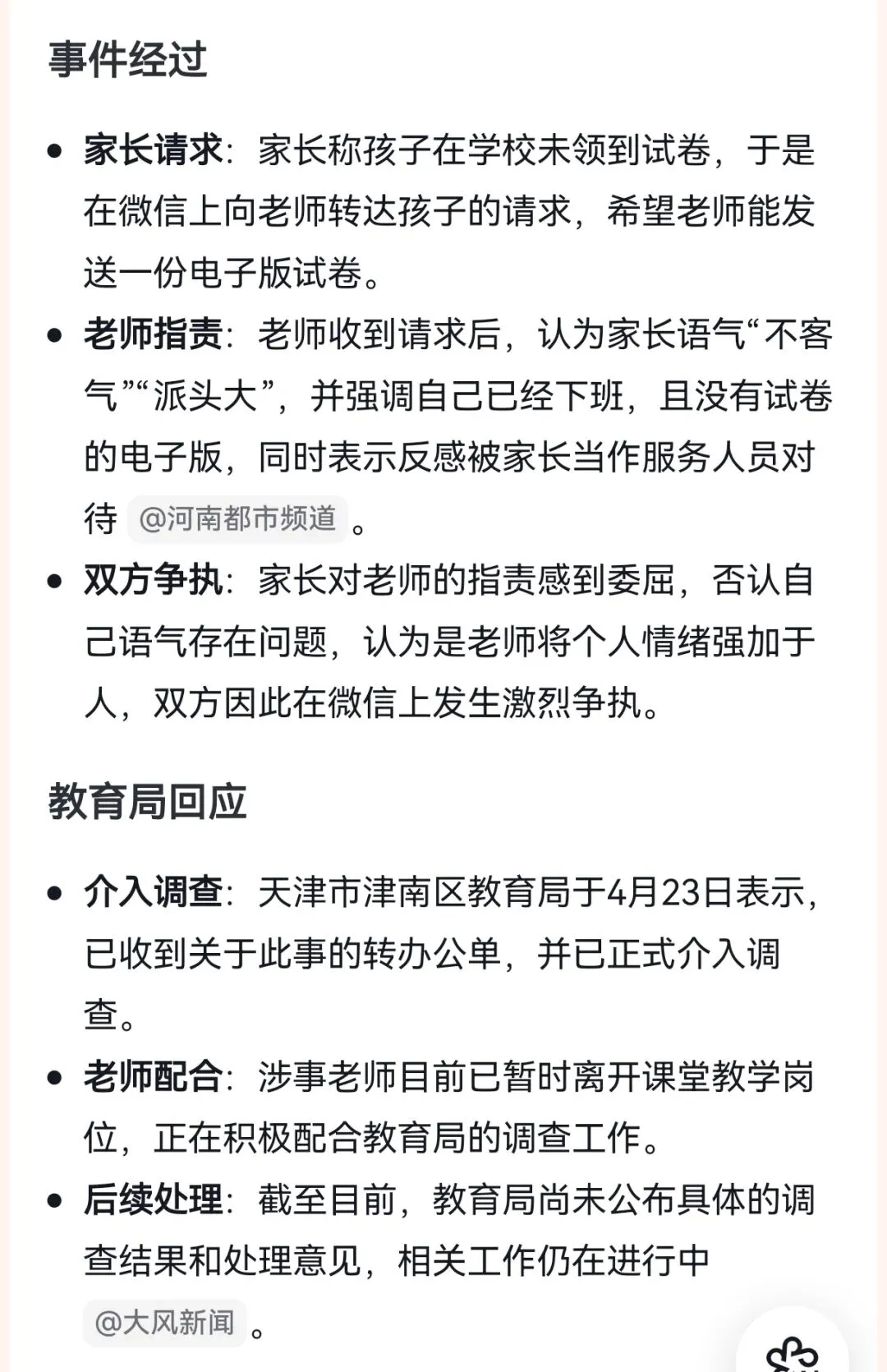 事件经过

• 家长请求：家长称孩子在学校未领到试卷，于是在微信上向老师转达孩子的请求，希望老师能发送一份电子版试卷。

• 老师指责：老师收到请求后，认为家长语气“不客气”“派头大”，并强调自己已经下班，且没有试卷的电子版，同时表示反感被家长当作服务人员对待 @河南都市频道 。

• 双方争执：家长对老师的指责感到委屈，否认自己语气存在问题，认为是老师将个人情绪强加于人，双方因此在微信上发生激烈争执。

教育局回应

• 介入调查：天津市津南区教育局于4月23日表示，已收到关于此事的转办公单，并已正式介入调查。

• 老师配合：涉事老师目前已暂时离开课堂教学岗位，正在积极配合教育局的调查工作。

• 后续处理：截至目前，教育局尚未公布具体的调查结果和处理意见，相关工作仍在进行中 @大风新闻 。